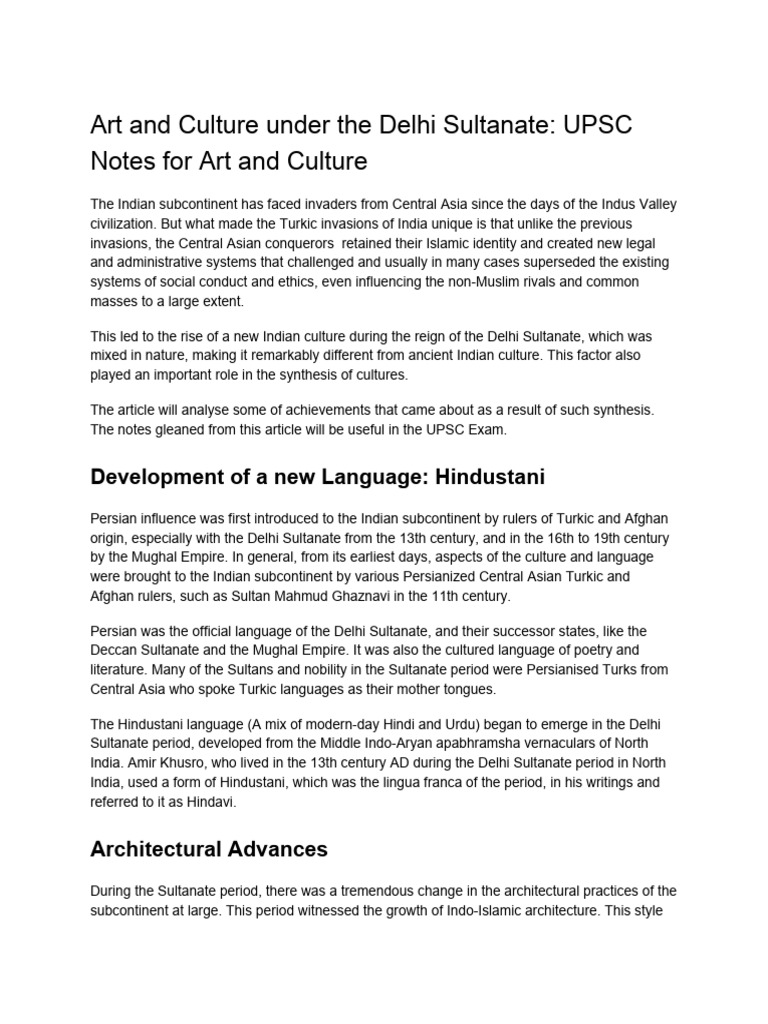 Art and Culture under the Delhi Sultanate: UPSC Notes for Art and Culture

The Indian subcontinent has faced invaders from Central Asia since the days of the Indus Valley civilization. But what made the Turkic invasions of India unique is that unlike the previous invasions, the Central Asian conquerors retained their Islamic identity and created new legal and administrative systems that challenged and usually in many cases superseded the existing systems of social conduct and ethics, even influencing the non-Muslim rivals and common masses to a large extent.

This led to the rise of a new Indian culture during the reign of the Delhi Sultanate, which was mixed in nature, making it remarkably different from ancient Indian culture. This factor also played an important role in the synthesis of cultures.

The article will analyse some of achievements that came about as a result of such synthesis. The notes gleaned from this article will be useful in the UPSC Exam.

Development of a new Language: Hindustani

Persian influence was first introduced to the Indian subcontinent by rulers of Turkic and Afghan origin, especially with the Delhi Sultanate from the 13th century, and in the 16th to 19th century by the Mughal Empire. In general, from its earliest days, aspects of the culture and language were brought to the Indian subcontinent by various Persianized Central Asian Turkic and Afghan rulers, such as Sultan Mahmud Ghaznavi in the 11th century.

Persian was the official language of the Delhi Sultanate, and their successor states, like the Deccan Sultanate and the Mughal Empire. It was also the cultured language of poetry and literature. Many of the Sultans and nobility in the Sultanate period were Persianised Turks from Central Asia who spoke Turkic languages as their mother tongues.

The Hindustani language (A mix of modern-day Hindi and Urdu) began to emerge in the Delhi Sultanate period, developed from the Middle Indo-Aryan apabhramsha vernaculars of North India. Amir Khusro, who lived in the 13th century AD during the Delhi Sultanate period in North India, used a form of Hindustani, which was the lingua franca of the period, in his writings and referred to it as Hindavi.

Architectural Advances

During the Sultanate period, there was a tremendous change in the architectural practices of the subcontinent at large. This period witnessed the growth of Indo-Islamic architecture. This style